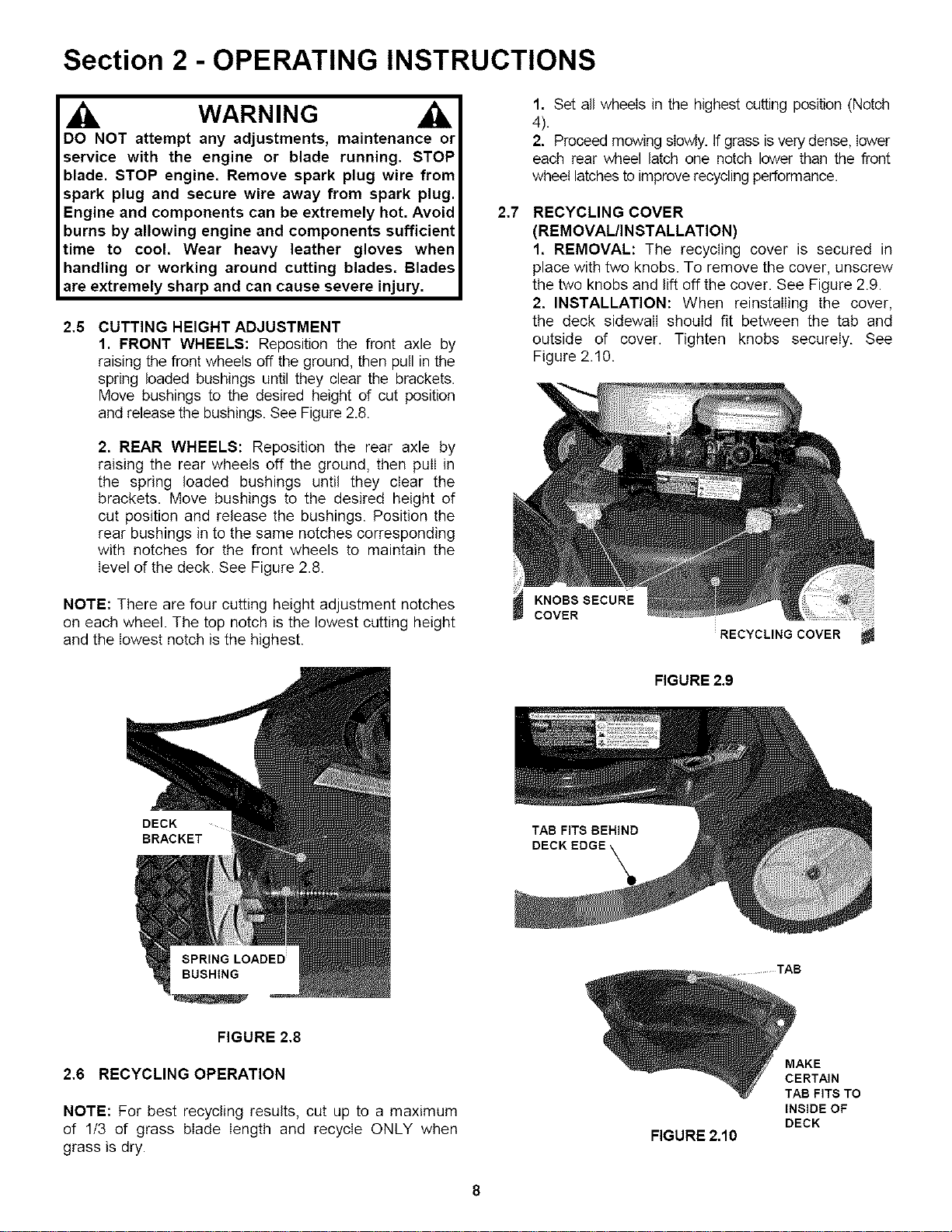 Section 2 - OPERATING INSTRUCTIONS

WARNING

DO NOT attempt any adjustments, maintenance or service with the engine or blade running. STOP blade. STOP engine. Remove spark plug wire from spark plug and secure wire away from spark plug. Engine and components can be extremely hot. Avoid burns by allowing engine and components sufficient time to cool. Wear heavy leather gloves when handling or working around cutting blades. Blades are extremely sharp and can cause severe injury.

2.5 CUTTING HEIGHT ADJUSTMENT

1. FRONT WHEELS: Reposition the front axle by raising the front wheels off the ground, then pull in the spring loaded bushings until they clear the brackets. Move bushings to the desired height of cut position and release the bushings. See Figure 2.8.

2. REAR WHEELS: Reposition the rear axle by raising the rear wheels off the ground, then pull in the spring loaded bushings until they clear the brackets. Move bushings to the desired height of cut position and release the bushings. Position the rear bushings in to the same notches corresponding with notches for the front wheels to maintain the level of the deck. See Figure 2.8.

NOTE: There are four cutting height adjustment notches on each wheel. The top notch is the lowest cutting height and the lowest notch is the highest.

DECK BRACKET

SPRING LOADED BUSHING

FIGURE 2.8

2.6 RECYCLING OPERATION

NOTE: For best recycling results, cut up to a maximum of 1/3 of grass blade length and recycle ONLY when grass is dry.

1. Set all wheels in the highest cutting position (Notch 4).

2. Proceed mowing slowly. If grass is very dense, lower each rear wheel latch one notch lower than the front wheel latches to improve recycling performance.

2.7 RECYCLING COVER (REMOVAL/INSTALLATION)

1. REMOVAL: The recycling cover is secured in place with two knobs. To remove the cover, unscrew the two knobs and lift off the cover. See Figure 2.9.

2. INSTALLATION: When reinstalling the cover, the deck sidewall should fit between the tab and outside of cover. Tighten knobs securely. See Figure 2.10.

KNOBS SECURE COVER

RECYCLING COVER

FIGURE 2.9

TAB FITS BEHIND DECK EDGE

TAB

MAKE CERTAIN TAB FITS TO INSIDE OF DECK

FIGURE 2.10

8